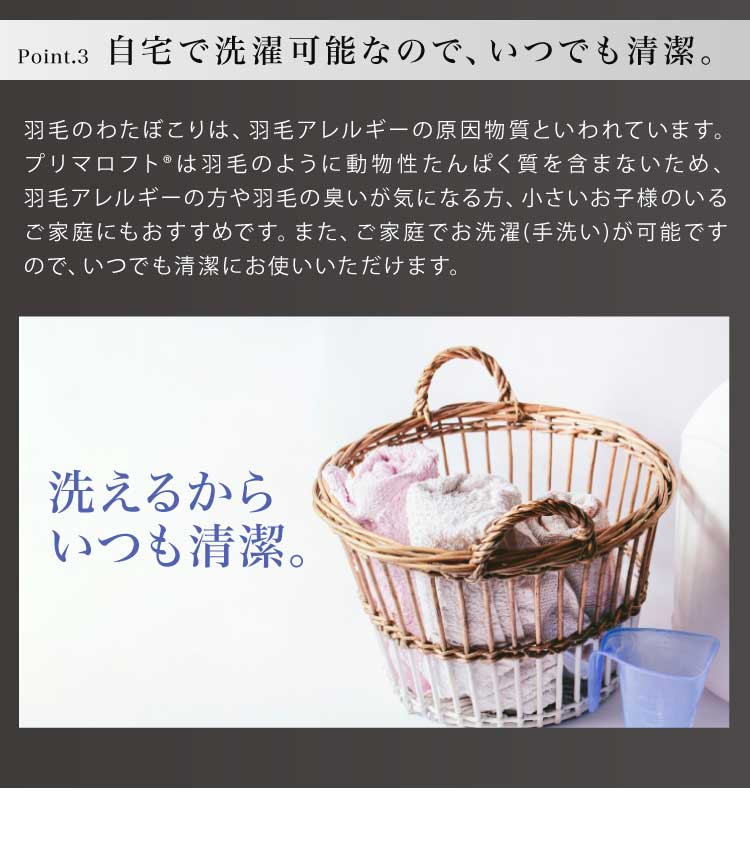 Point.3 自宅で洗濯可能なので、いつでも清潔。

羽毛のわたぼこりは、羽毛アレルギーの原因物質といわれています。プリマロフト®は羽毛のように動物性たんぱく質を含まないため、羽毛アレルギーの方や羽毛の臭いが気になる方、小さいお子様のいるご家庭にもおすすめです。また、ご家庭でお洗濯(手洗い)が可能ですので、いつでも清潔にお使いいただけます。

洗えるから
いつも清潔。